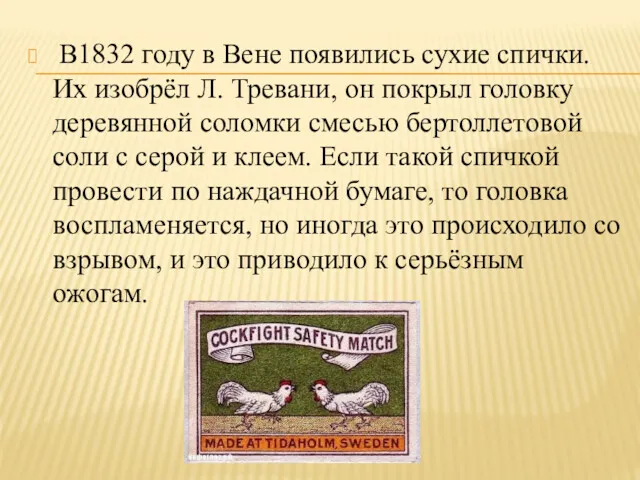 В1832 году в Вене появились сухие спички. Их изобрёл Л. Тревани, он покрыл головку деревянной соломки смесью бертоллетовой соли с серой и клеем. Если такой спичкой провести по наждачной бумаге, то головка воспламеняется, но иногда это происходило со взрывом, и это приводило к серьёзным ожогам.

COCKFIGHT SAFETY MATCH

MADE AT TIDAHOLM, SWEDEN